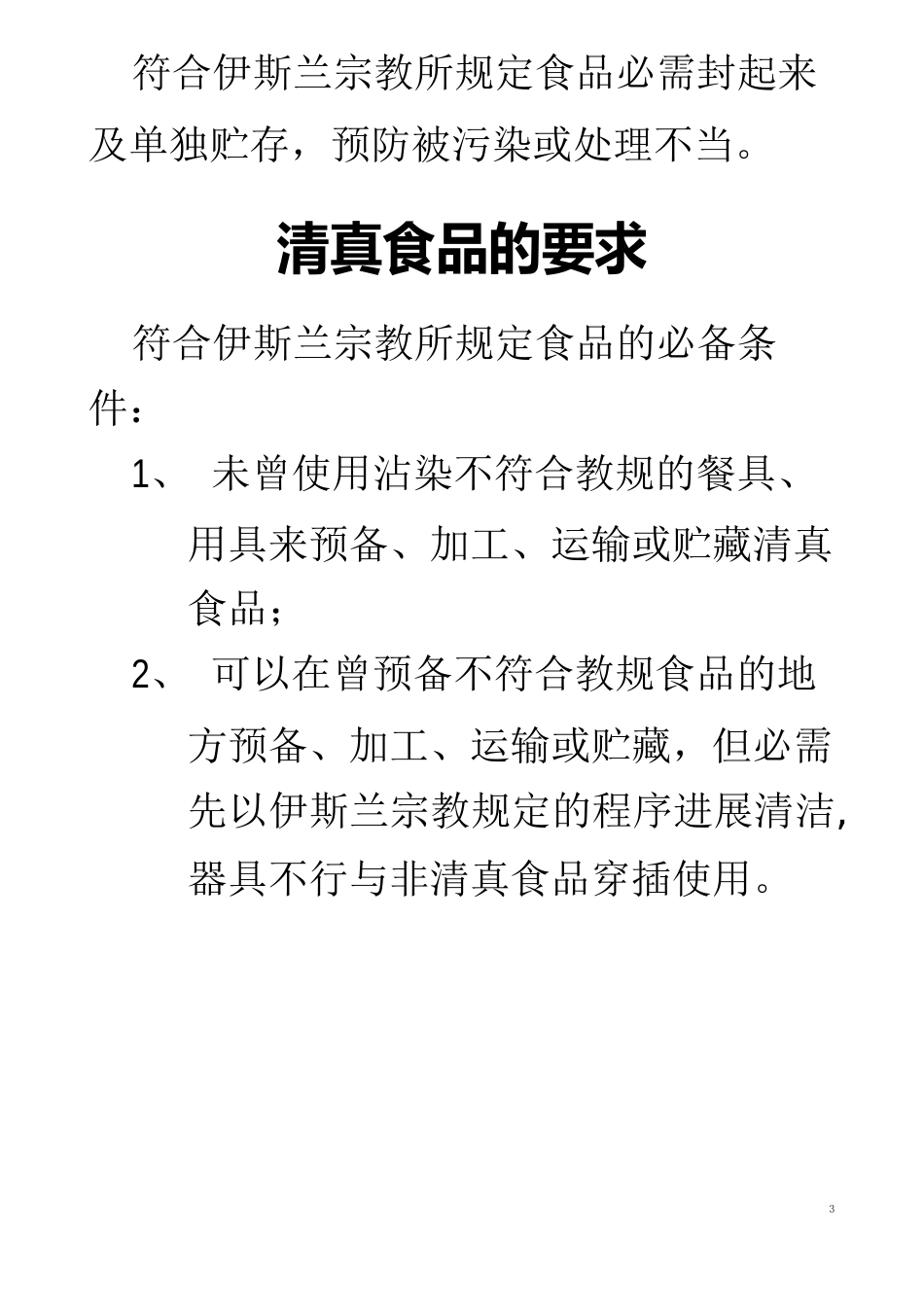 符合伊斯兰宗教所规定食品必需封起来及单独贮存，预防被污染或处理不当。

清真食品的要求

符合伊斯兰宗教所规定食品的必备条件：

1、 未曾使用沾染不符合教规的餐具、用具来预备、加工、运输或贮藏清真食品；

2、 可以在曾预备不符合教规食品的地方预备、加工、运输或贮藏，但必需先以伊斯兰宗教规定的程序进展清洁，器具不行与非清真食品穿插使用。

3